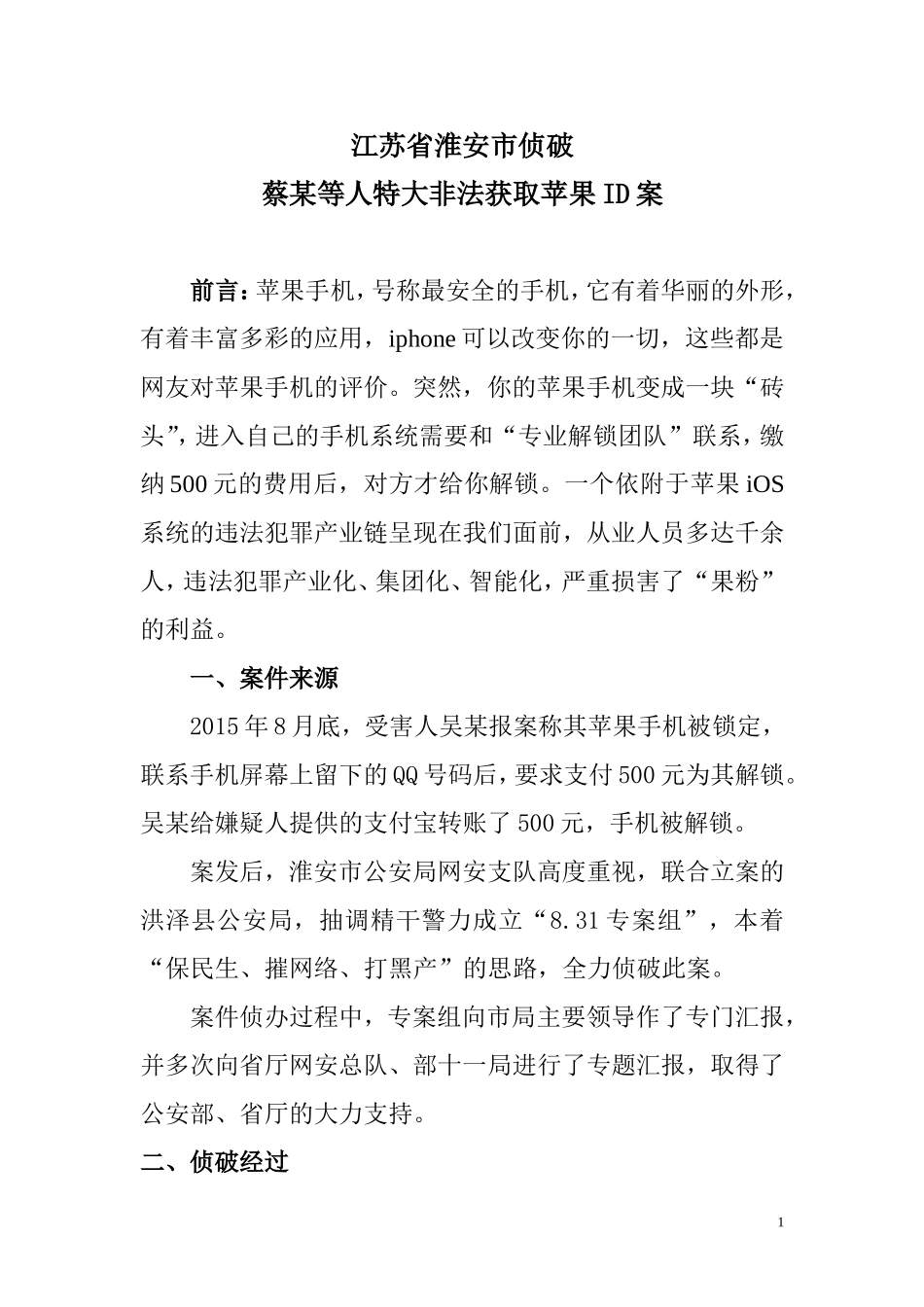 江苏省淮安市侦破
蔡某等人特大非法获取苹果ID案

前言：苹果手机，号称最安全的手机，它有着华丽的外形，有着丰富多彩的应用，iphone可以改变你的一切，这些都是网友对苹果手机的评价。突然，你的苹果手机变成一块“砖头”，进入自己的手机系统需要和“专业解锁团队”联系，缴纳500元的费用后，对方才给你解锁。一个依附于苹果iOS系统的违法犯罪产业链呈现在我们面前，从业人员多达千余人，违法犯罪产业化、集团化、智能化，严重损害了“果粉”的利益。

一、案件来源

2015年8月底，受害人吴某报案称其苹果手机被锁定，联系手机屏幕上留下的QQ号码后，要求支付500元为其解锁。吴某给嫌疑人提供的支付宝转账了500元，手机被解锁。

案发后，淮安市公安局网安支队高度重视，联合立案的洪泽县公安局，抽调精干警力成立“8.31专案组”，本着“保民生、摧网络、打黑产”的思路，全力侦破此案。

案件侦办过程中，专案组向市局主要领导作了专门汇报，并多次向省厅网安总队、部十一局进行了专题汇报，取得了公安部、省厅的大力支持。

二、侦破经过

1